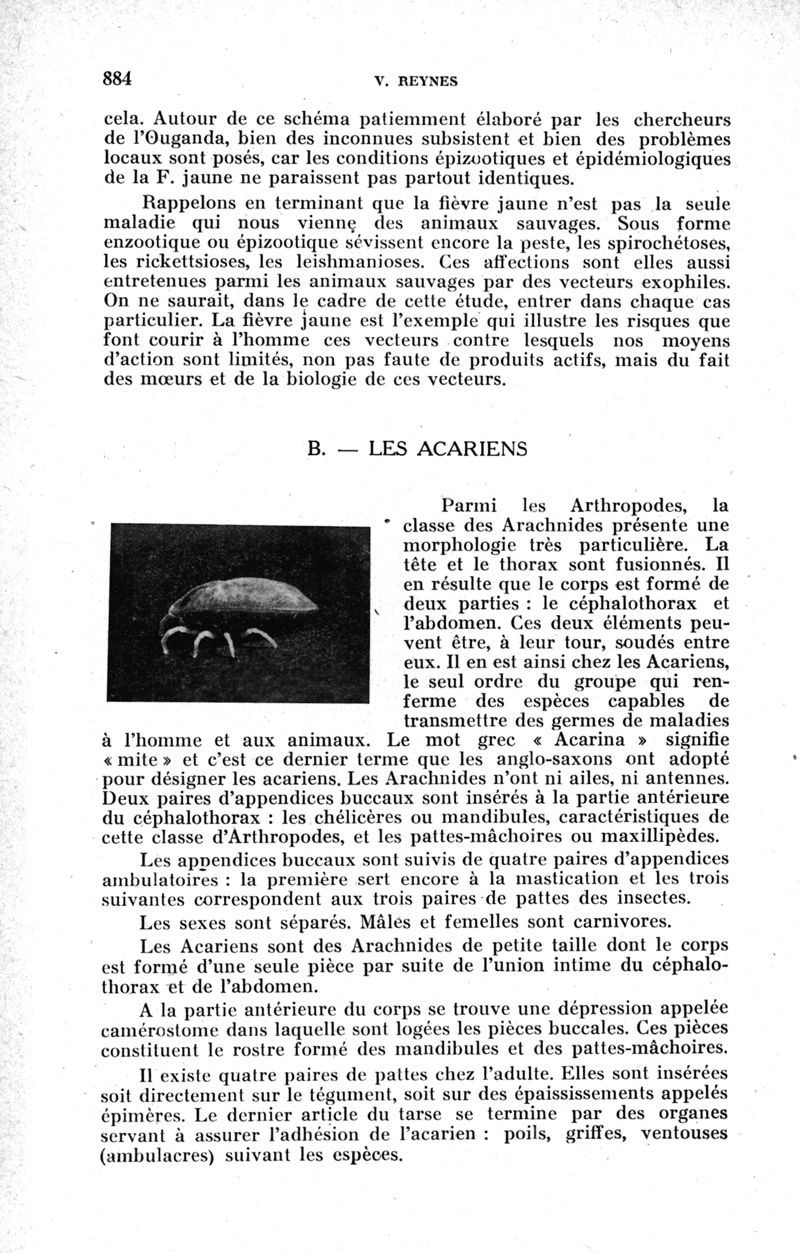 884 V. REYNES

cela. Autour de ce schéma patiemment élaboré par les chercheurs de l'Ouganda, bien des inconnues subsistent et bien des problèmes locaux sont posés, car les conditions épizootiques et épidémiologiques de la F. jaune ne paraissent pas partout identiques.

Rappelons en terminant que la fièvre jaune n'est pas la seule maladie qui nous vienne des animaux sauvages. Sous forme enzootique ou épizootique sévissent encore la peste, les spirochétoses, les rickettsioses, les leishmanioses. Ces affections sont elles aussi entretenues parmi les animaux sauvages par des vecteurs exophiles. On ne saurait, dans le cadre de cette étude, entrer dans chaque cas particulier. La fièvre jaune est l'exemple qui illustre les risques que font courir à l'homme ces vecteurs contre lesquels nos moyens d'action sont limités, non pas faute de produits actifs, mais du fait des mœurs et de la biologie de ces vecteurs.

B. — LES ACARIENS

Parmi les Arthropodes, la classe des Arachnides présente une morphologie très particulière. La tête et le thorax sont fusionnés. Il en résulte que le corps est formé de deux parties : le céphalothorax et l'abdomen. Ces deux éléments peuvent être, à leur tour, soudés entre eux. Il en est ainsi chez les Acariens, le seul ordre du groupe qui renferme des espèces capables de transmettre des germes de maladies à l'homme et aux animaux. Le mot grec « Acarina » signifie « mite » et c'est ce dernier terme que les anglo-saxons ont adopté pour désigner les acariens. Les Arachnides n'ont ni ailes, ni antennes. Deux paires d'appendices buccaux sont insérés à la partie antérieure du céphalothorax : les chélicères ou mandibules, caractéristiques de cette classe d'Arthropodes, et les pattes-mâchoires ou maxillipèdes.

Les appendices buccaux sont suivis de quatre paires d'appendices ambulatoires : la première sert encore à la mastication et les trois suivantes correspondent aux trois paires de pattes des insectes.

Les sexes sont séparés. Mâles et femelles sont carnivores.

Les Acariens sont des Arachnides de petite taille dont le corps est formé d'une seule pièce par suite de l'union intime du céphalothorax et de l'abdomen.

A la partie antérieure du corps se trouve une dépression appelée camérostome dans laquelle sont logées les pièces buccales. Ces pièces constituent le rostre formé des mandibules et des pattes-mâchoires.

Il existe quatre paires de pattes chez l'adulte. Elles sont insérées soit directement sur le tégument, soit sur des épaississements appelés épimères. Le dernier article du tarse se termine par des organes servant à assurer l'adhésion de l'acarien : poils, griffes, ventouses (ambulacres) suivant les espèces.